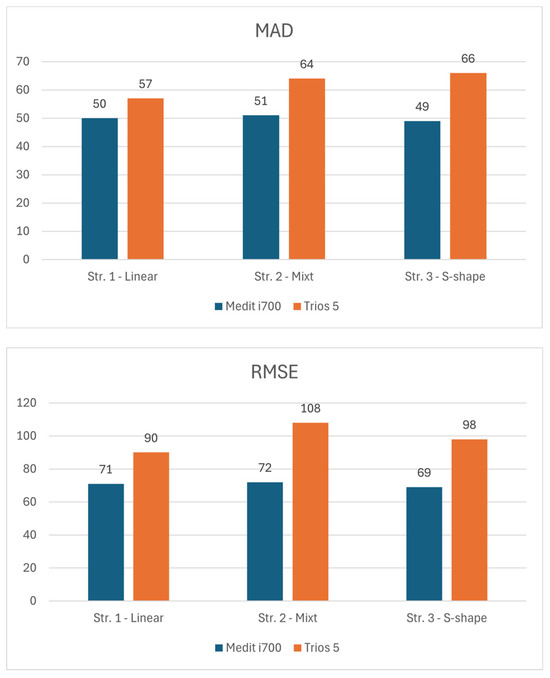 MAD

70
60
50
40
30
20
10
0

50 57
51 64
49 66

Str. 1 - Linear
Str. 2 - Mixt
Str. 3 - S-shape

Medit i700
Trios 5

RMSE

120
100
80
60
40
20
0

71 90
72 108
69 98

Str. 1 - Linear
Str. 2 - Mixt
Str. 3 - S-shape

Medit i700
Trios 5